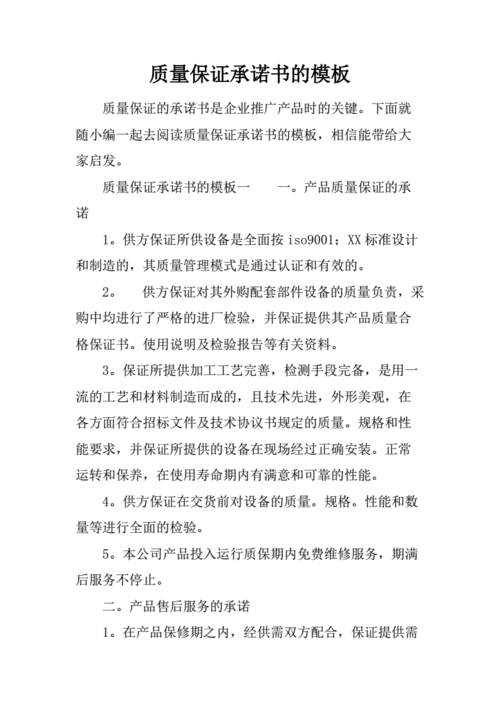 质量保证承诺书的模板

质量保证的承诺书是企业推广产品时的关键。下面就随小编一起去阅读质量保证承诺书的模板，相信能带给大家启发。

质量保证承诺书的模板一　　一。产品质量保证的承诺

1。供方保证所供设备是全面按 iso9001；XX 标准设计和制造的，其质量管理模式是通过认证和有效的。

2。　供方保证对其外购配套部件设备的质量负责，采购中均进行了严格的进厂检验，并保证提供其产品质量合格保证书。使用说明及检验报告等有关资料。

3。保证所提供加工工艺完善，检测手段完备，是用一流的工艺和材料制造而成的，且技术先进，外形美观，在各方面符合招标文件及技术协议书规定的质量。规格和性能要求，并保证所提供的设备在现场经过正确安装。正常运转和保养，在使用寿命期内有满意和可靠的性能。

4。供方保证在交货前对设备的质量。规格。性能和数量等进行全面的检验。

5。本公司产品投入运行质保期内免费维修服务，期满后服务不停止。

二。产品售后服务的承诺

1。在产品保修期之内，经供需双方配合，保证提供需